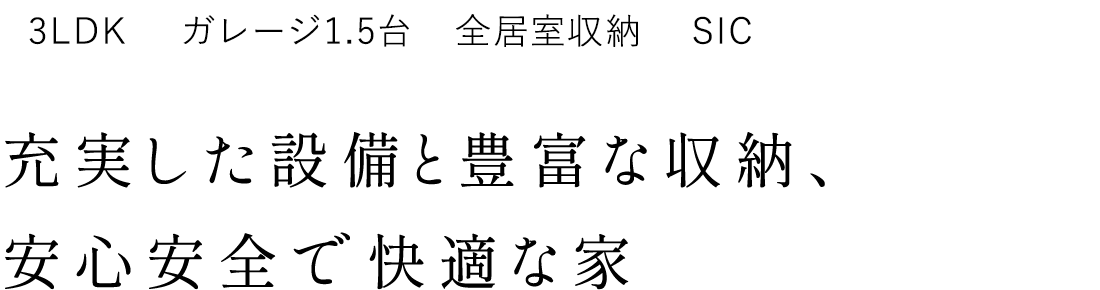 3LDK　ガレージ1.5台　全居室収納　SIC

充実した設備と豊富な収納、
安心安全で快適な家